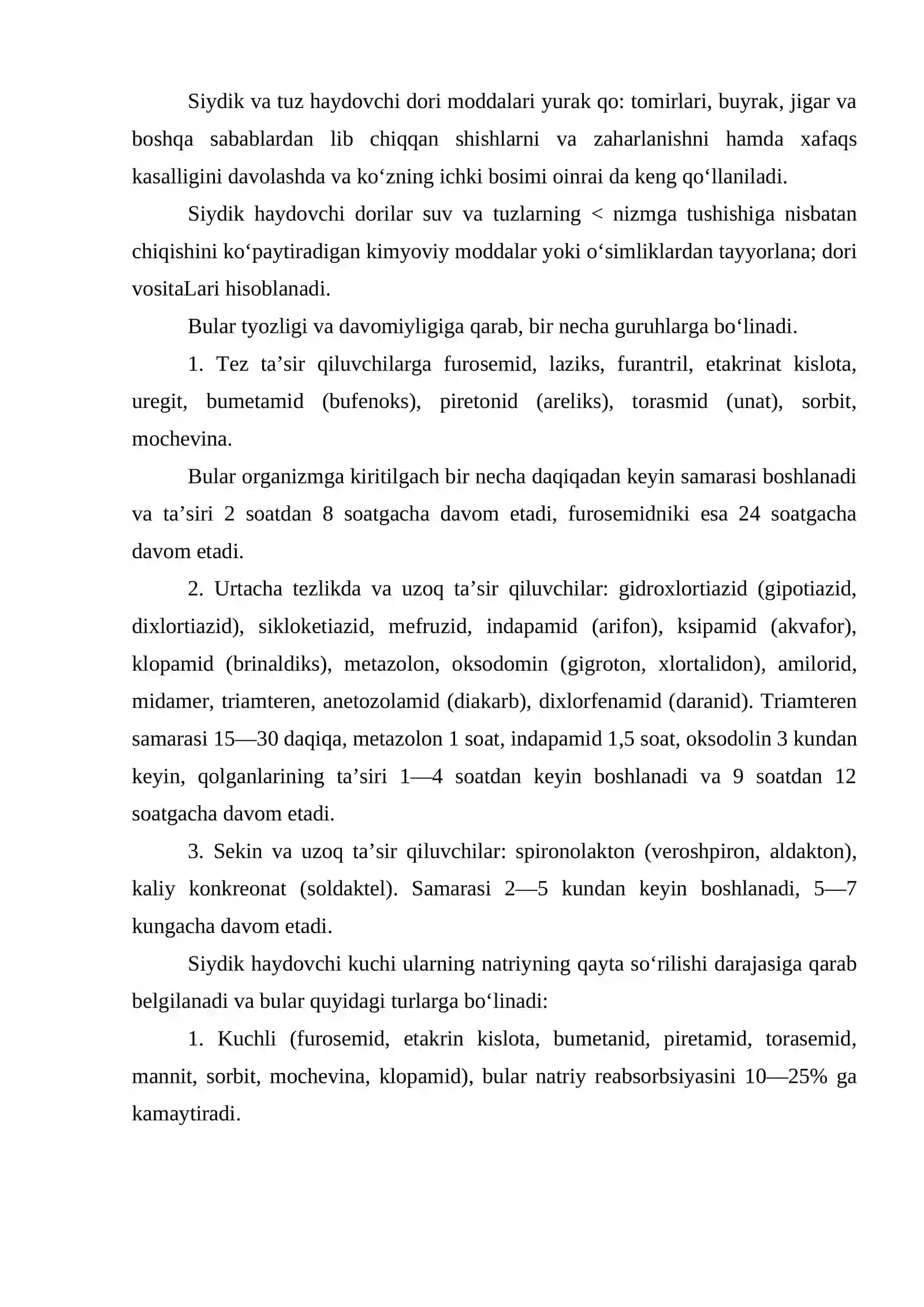 Siydik va tuz haydovchi dori moddalari yurak qo: tomirlari, buyrak, jigar va boshqa sabablardan lib chiqqan shishlarni va zaharlanishni hamda xafaqs kasalligini davolashda va ko'zning ichki bosimi oinrai da keng qo'llaniladi.

Siydik haydovchi dorilar suv va tuzlarning < nizmga tushishiga nisbatan chiqishini ko'paytiradigan kimyoviy moddalar yoki o'simliklardan tayyorlana; dori vositaLari hisoblanadi.

Bular tyozligi va davomiyligiga qarab, bir necha guruhlarga bo'linadi.

1. Tez ta'sir qiluvchilarga furosemid, laziks, furantril, etakrinat kislota, uregit, bumetamid (bufenoks), piretonid (areliks), torasmid (unat), sorbit, mochevina.

Bular organizmga kiritilgach bir necha daqiqadan keyin samarasi boshlanadi va ta'siri 2 soatdan 8 soatgacha davom etadi, furosemidniki esa 24 soatgacha davom etadi.

2. Urtacha tezlikda va uzoq ta'sir qiluvchilar: gidroxlortiazid (gipotiazid, dixlortiazid), sikloketiazid, mefruzid, indapamid (arifon), ksipamid (akvafor), klopamid (brinaldiks), metazolon, oksodomin (gigroton, xlortalidon), amilorid, midamer, triamteren, anetozolamid (diakarb), dixlorfenamid (daranid). Triamteren samarasi 15—30 daqiqa, metazolon 1 soat, indapamid 1,5 soat, oksodolin 3 kundan keyin, qolganlarining ta'siri 1—4 soatdan keyin boshlanadi va 9 soatdan 12 soatgacha davom etadi.

3. Sekin va uzoq ta'sir qiluvchilar: spironolakton (veroshpiron, aldakton), kaliy konkreonat (soldaktel). Samarasi 2—5 kundan keyin boshlanadi, 5—7 kungacha davom etadi.

Siydik haydovchi kuchi ularning natriyning qayta so'rilishi darajasiga qarab belgilanadi va bular quyidagi turlarga bo'linadi:

1. Kuchli (furosemid, etakrin kislota, bumetanid, piretamid, torasemid, mannit, sorbit, mochevina, klopamid), bular natriy reabsorbsiyasini 10—25% ga kamaytiradi.